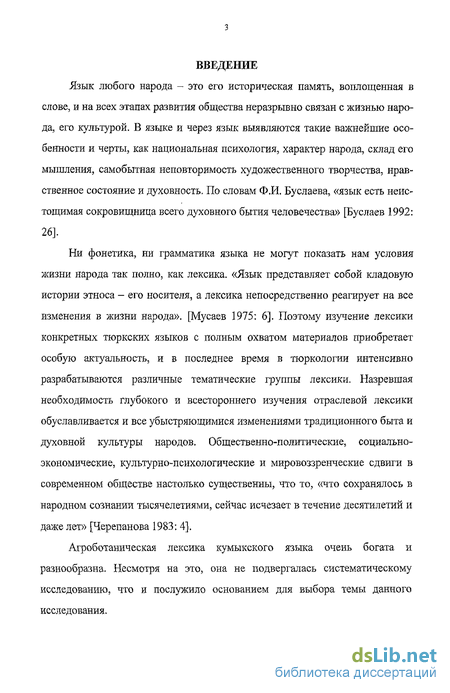 3

ВВЕДЕНИЕ

Язык любого народа – это его историческая память, воплощенная в слове, и на всех этапах развития общества неразрывно связан с жизнью народа, его культурой. В языке и через язык выявляются такие важнейшие особенности и черты, как национальная психология, характер народа, склад его мышления, самобытная неповторимость художественного творчества, нравственное состояние и духовность. По словам Ф.И. Буслаева, «язык есть неистощимая сокровищница всего духовного бытия человечества» [Буслаев 1992: 26].

Ни фонетика, ни грамматика языка не могут показать нам условия жизни народа так полно, как лексика. «Язык представляет собой кладовую истории этноса – его носителя, а лексика непосредственно реагирует на все изменения в жизни народа». [Мусаев 1975: 6]. Поэтому изучение лексики конкретных тюркских языков с полным охватом материалов приобретает особую актуальность, и в последнее время в тюркологии интенсивно разрабатываются различные тематические группы лексики. Назревшая необходимость глубокого и всестороннего изучения отраслевой лексики обуславливается и все убыстряющимися изменениями традиционного быта и духовной культуры народов. Общественно-политические, социально-экономические, культурно-психологические и мировоззренческие сдвиги в современном обществе настолько существенны, что то, «что сохранялось в народном сознании тысячелетиями, сейчас исчезает в течение десятилетий и даже лет» [Черепанова 1983: 4].

Агроботаническая лексика кумыкского языка очень богата и разнообразна. Несмотря на это, она не подвергалась систематическому исследованию, что и послужило основанием для выбора темы данного исследования.

dsLib.net
библиотека диссертаций